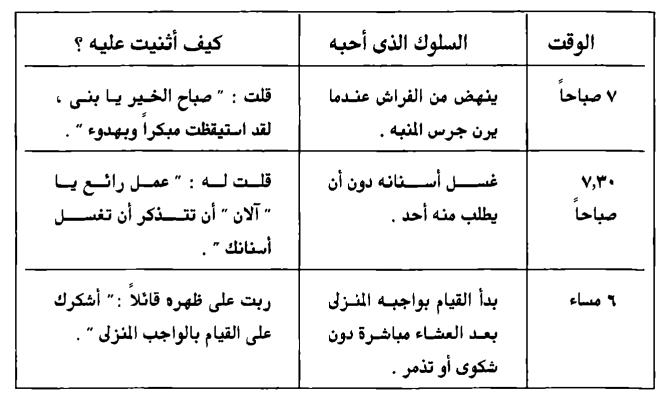 | الوقت | السلوك الذى أحبه | كيف أثنيت عليه ؟ |
|---|---|---|
| ٧ صباحاً | ينهض من الفراش عندما يرن جرس المنبه . | قلت : " صباح الخير يا بنى ، لقد استيقظت مبكراً وبهدوء " . |
| ٧,٣٠ صباحاً | غسل أسنانه دون أن يطلب منه أحد . | قلت له : " عمل رائع يا " آلان " أن تتذكر أن تغسل أسنانك " . |
| ٦ مساء | بدأ القيام بواجبه المنزلى بعد العشاء مباشرة دون شكوى أو تذمر . | ربت على ظهره قائلاً : " أشكرك على القيام بالواجب المنزلى " . |